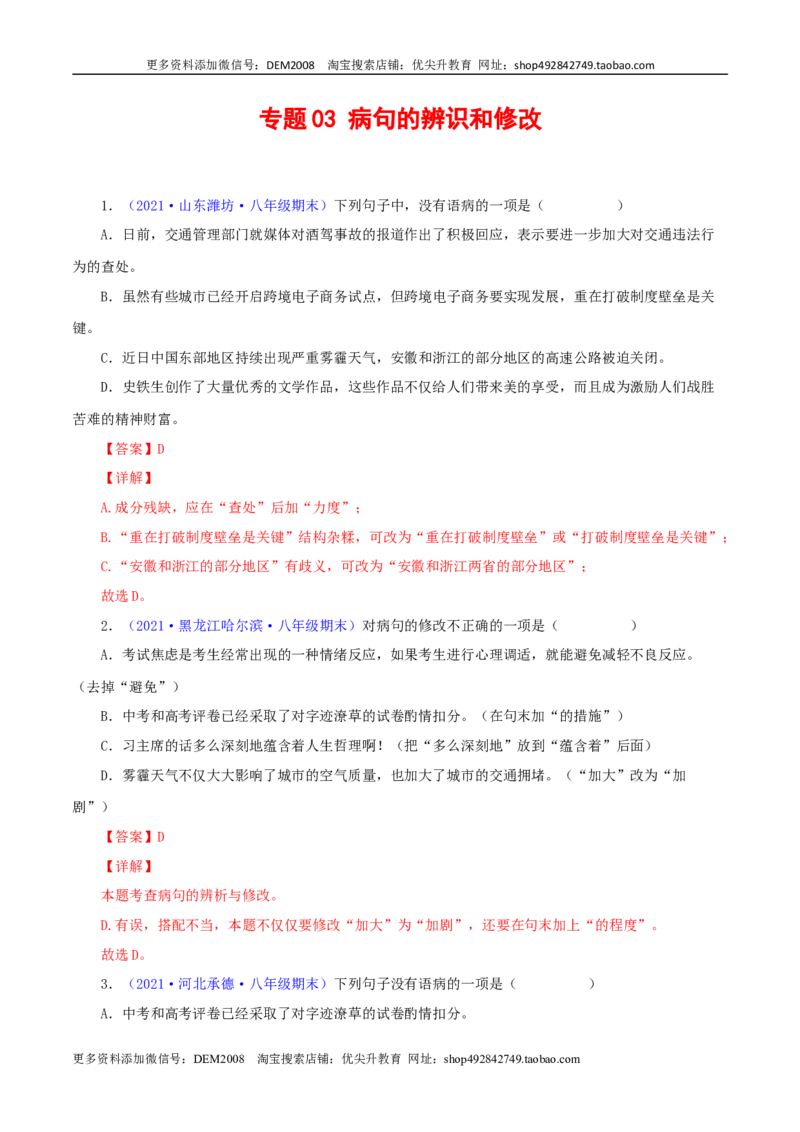 更多资料添加微信号：DEM2008 淘宝搜索店铺：优尖升教育 网址：shop492842749.taobao.com

专题03 病句的辨识和修改

1.（2021·山东潍坊·八年级期末）下列句子中，没有语病的一项是（ ）

A.日前，交通管理部门就媒体对酒驾事故的报道作出了积极回应，表示要进一步加大对交通违法行为的查处。

B.虽然有些城市已经开启跨境电子商务试点，但跨境电子商务要实现发展，重在打破制度壁垒是关键。

C.近日中国东部地区持续出现严重雾霾天气，安徽和浙江的部分地区的高速公路被迫关闭。

D.史铁生创作了大量优秀的文学作品，这些作品不仅给人们带来美的享受，而且成为激励人们战胜苦难的精神财富。

【答案】D

【详解】

A.成分残缺，应在“查处”后加“力度”；

B.“重在打破制度壁垒是关键”结构杂糅，可改为“重在打破制度壁垒”或“打破制度壁垒是关键”；

C.“安徽和浙江的部分地区”有歧义，可改为“安徽和浙江两省的部分地区”；

故选D。

2.（2021·黑龙江哈尔滨·八年级期末）对病句的修改不正确的一项是（ ）

A.考试焦虑是考生经常出现的一种情绪反应，如果考生进行心理调适，就能避免减轻不良反应。（去掉“避免”）

B.中考和高考评卷已经采取了对字迹潦草的试卷酌情扣分。（在句末加“的措施”）

C.习主席的话多么深刻地蕴含着人生哲理啊！（把“多么深刻地”放到“蕴含着”后面）

D.雾霾天气不仅大大影响了城市的空气质量，也加大了城市的交通拥堵。（“加大”改为“加剧”）

【答案】D

【详解】

本题考查病句的辨析与修改。

D.有误，搭配不当，本题不仅仅要修改“加大”为“加剧”，还要在句末加上“的程度”。

故选D。

3.（2021·河北承德·八年级期末）下列句子没有语病的一项是（ ）

A.中考和高考评卷已经采取了对字迹潦草的试卷酌情扣分。

更多资料添加微信号：DEM2008 淘宝搜索店铺：优尖升教育 网址：shop492842749.taobao.com